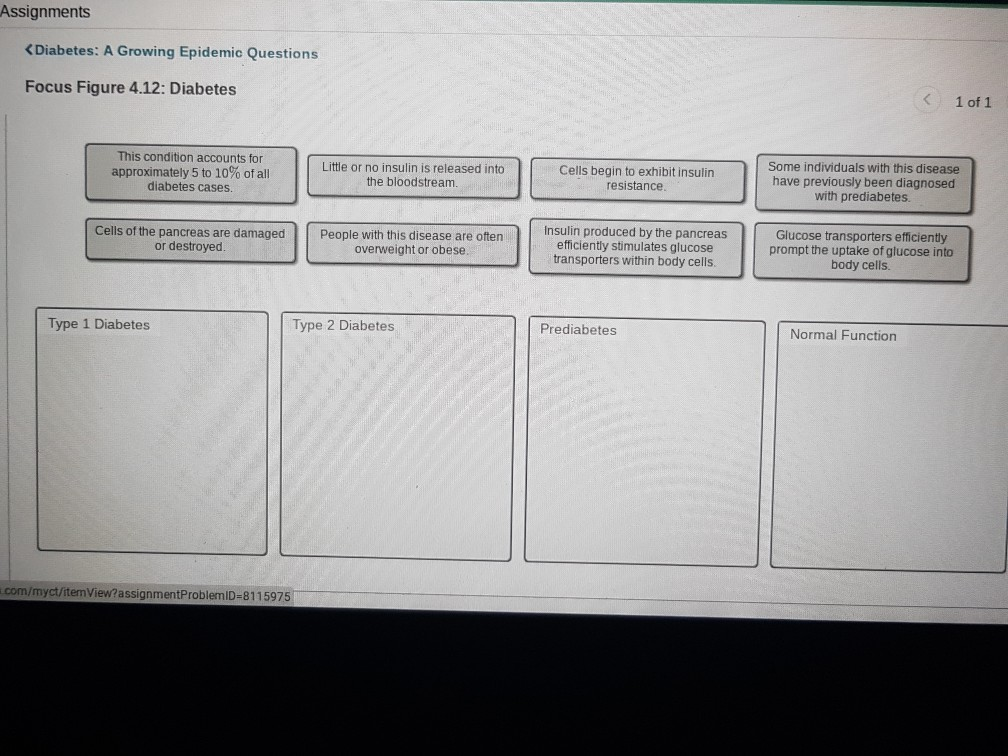 Assignments

<Diabetes: A Growing Epidemic Questions

Focus Figure 4.12: Diabetes

< 1 of 1

This condition accounts for approximately 5 to 10% of all diabetes cases.

Little or no insulin is released into the bloodstream.

Cells begin to exhibit insulin resistance.

Some individuals with this disease have previously been diagnosed with prediabetes.

Cells of the pancreas are damaged or destroyed.

People with this disease are often overweight or obese.

Insulin produced by the pancreas efficiently stimulates glucose transporters within body cells.

Glucose transporters efficiently prompt the uptake of glucose into body cells.

Type 1 Diabetes

Type 2 Diabetes

Prediabetes

Normal Function

.com/myct/itemView?assignmentProblemID=8115975